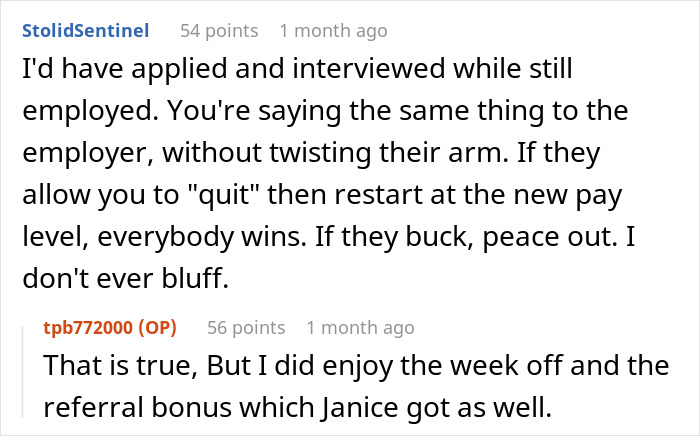 StolidSentinel 54 points 1 month ago

I'd have applied and interviewed while still employed. You're saying the same thing to the employer, without twisting their arm. If they allow you to "quit" then restart at the new pay level, everybody wins. If they buck, peace out. I don't ever bluff.

tpb772000 (OP) 56 points 1 month ago

That is true, But I did enjoy the week off and the referral bonus which Janice got as well.